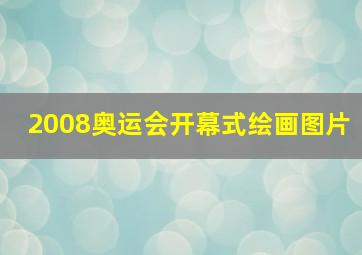 2008奥运会开幕式绘画图片